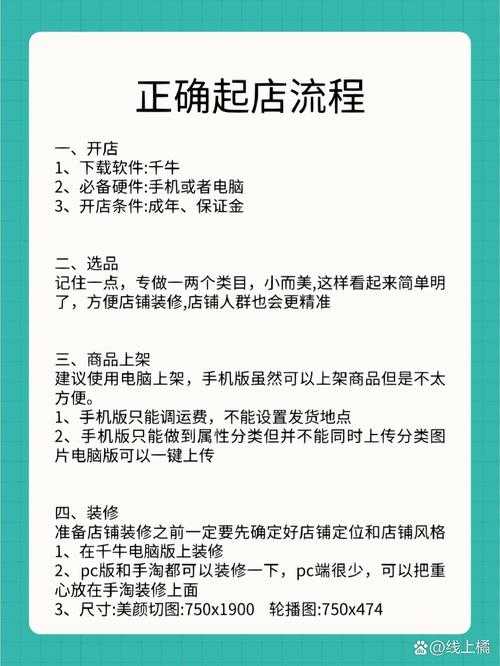 正确起店流程

一、开店
1、下载软件:千牛
2、必备硬件:手机或者电脑
3、开店条件:成年、保证金

二、选品
记住一点，专做一两个类目，小而美,这样看起来简单明了，方便店铺装修,店铺人群也会更精准

三、商品上架
建议使用电脑上架，手机版虽然可以上架商品但是不太方便。
1、手机版只能调运费，不能设置发货地点
2、手机版只能做到属性分类但并不能同时上传分类图片电脑版可以一键上传

四、装修
准备店铺装修之前一定要先确定好店铺定位和店铺风格
1、在千牛电脑版上装修
2、pc版和手淘都可以装修一下，pc端很少，可以把重心放在手淘装修上面
3、尺寸:美颜切图:750x1900　轮播图:750x474

@线上橘